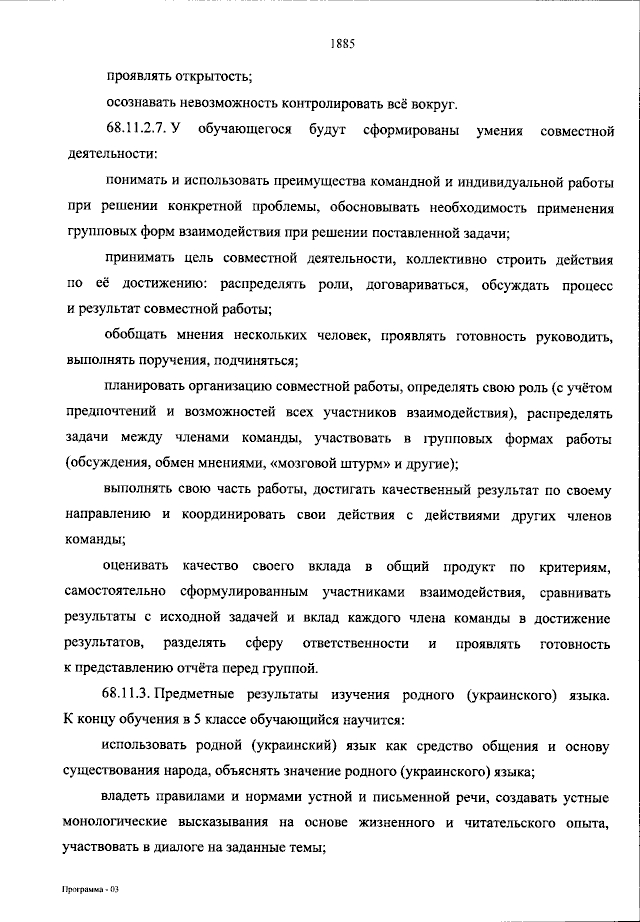 1885

проявлять открытость;

осознавать невозможность контролировать всё вокруг.

68.11.2.7. У обучающегося будут сформированы умения совместной деятельности:

понимать и использовать преимущества командной и индивидуальной работы при решении конкретной проблемы, обосновывать необходимость применения групповых форм взаимодействия при решении поставленной задачи;

принимать цель совместной деятельности, коллективно строить действия по её достижению: распределять роли, договариваться, обсуждать процесс и результат совместной работы;

обобщать мнения нескольких человек, проявлять готовность руководить, выполнять поручения, подчиняться;

планировать организацию совместной работы, определять свою роль (с учётом предпочтений и возможностей всех участников взаимодействия), распределять задачи между членами команды, участвовать в групповых формах работы (обсуждения, обмен мнениями, «мозговой штурм» и другие);

выполнять свою часть работы, достигать качественный результат по своему направлению и координировать свои действия с действиями других членов команды;

оценивать качество своего вклада в общий продукт по критериям, самостоятельно сформулированным участниками взаимодействия, сравнивать результаты с исходной задачей и вклад каждого члена команды в достижение результатов, разделять сферу ответственности и проявлять готовность к представлению отчёта перед группой.

68.11.3. Предметные результаты изучения родного (украинского) языка. К концу обучения в 5 классе обучающийся научится:

использовать родной (украинский) язык как средство общения и основу существования народа, объяснять значение родного (украинского) языка;

владеть правилами и нормами устной и письменной речи, создавать устные монологические высказывания на основе жизненного и читательского опыта, участвовать в диалоге на заданные темы;

Программа - 03